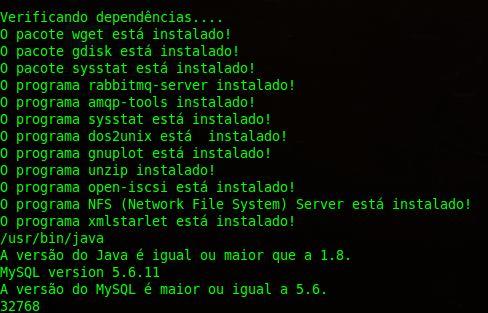 Verificando dependências....
O pacote wget está instalado!
O pacote gdisk está instalado!
O pacote sysstat está instalado!
O programa rabbitmq-server instalado!
O programa amqp-tools instalado!
O programa sysstat está instalado!
O programa dos2unix está  instalado!
O programa gnuplot está instalado!
O programa unzip instalado!
O programa open-iscsi está instalado!
O programa NFS (Network File System) Server está instalado!
O programa xmlstarlet está instalado!
/usr/bin/java
A versão do Java é igual ou maior que a 1.8.
MySQL version 5.6.11
A versão do MySQL é maior ou igual a 5.6.
32768